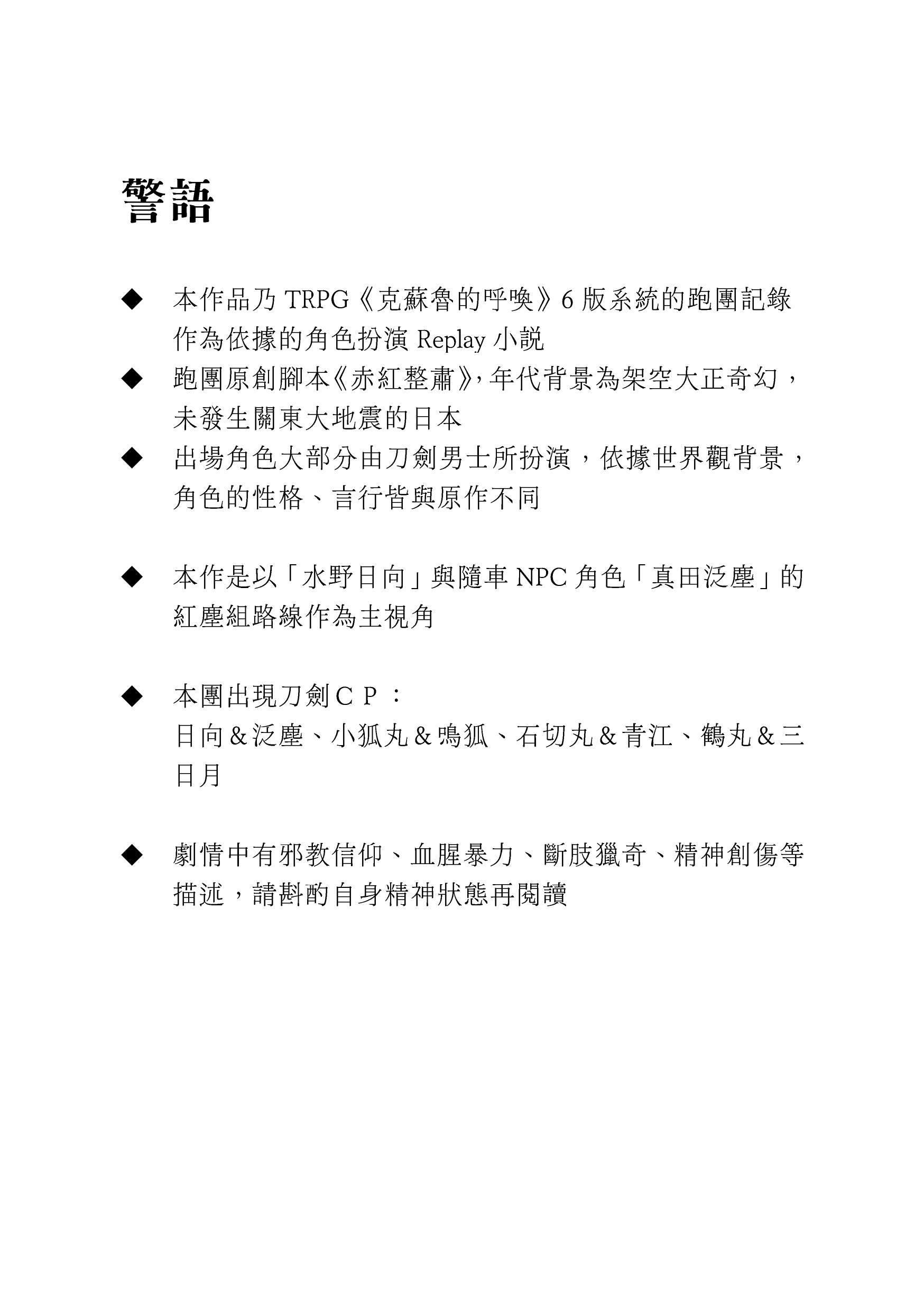 警語

◆ 本作品乃 TRPG《克蘇魯的呼喚》6 版系統的跑團記錄作為依據的角色扮演 Replay 小説

◆ 跑團原創腳本《赤紅整肅》,年代背景為架空大正奇幻,未發生關東大地震的日本

◆ 出場角色大部分由刀劍男士所扮演,依據世界觀背景,角色的性格、言行皆與原作不同

◆ 本作是以「水野日向」與隨車 NPC 角色「真田泛塵」的紅塵組路線作為主視角

◆ 本團出現刀劍ＣＰ：
日向＆泛塵、小狐丸＆鳴狐、石切丸＆青江、鶴丸＆三日月

◆ 劇情中有邪教信仰、血腥暴力、斷肢獵奇、精神創傷等描述,請斟酌自身精神狀態再閱讀